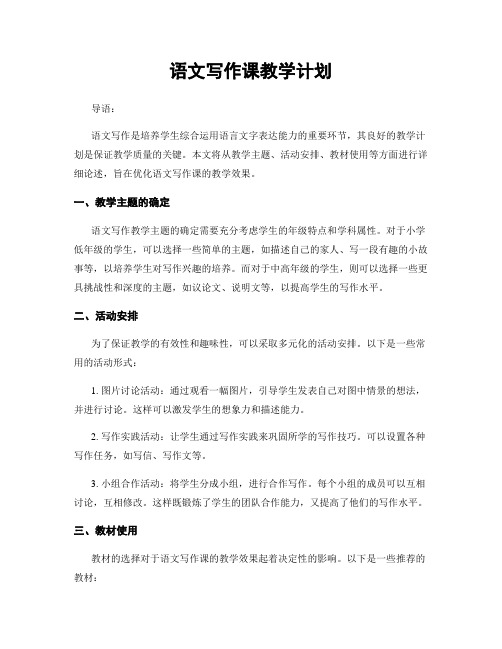 语文写作课教学计划

导语：

语文写作是培养学生综合运用语言文字表达能力的重要环节，其良好的教学计划是保证教学质量的关键。本文将从教学主题、活动安排、教材使用等方面进行详细论述，旨在优化语文写作课的教学效果。

一、教学主题的确定

语文写作教学主题的确定需要充分考虑学生的年级特点和学科属性。对于小学低年级的学生，可以选择一些简单的主题，如描述自己的家人、写一段有趣的小故事等，以培养学生对写作兴趣的培养。而对于中高年级的学生，则可以选择一些更具挑战性和深度的主题，如议论文、说明文等，以提高学生的写作水平。

二、活动安排

为了保证教学的有效性和趣味性，可以采取多元化的活动安排。以下是一些常用的活动形式：

1. 图片讨论活动：通过观看一幅图片，引导学生发表自己对图中情景的想法，并进行讨论。这样可以激发学生的想象力和描述能力。

2. 写作实践活动：让学生通过写作实践来巩固所学的写作技巧。可以设置各种写作任务，如写信、写作文等。

3. 小组合作活动：将学生分成小组，进行合作写作。每个小组的成员可以互相讨论，互相修改。这样既锻炼了学生的团队合作能力，又提高了他们的写作水平。

三、教材使用

教材的选择对于语文写作课的教学效果起着决定性的影响。以下是一些推荐的教材：